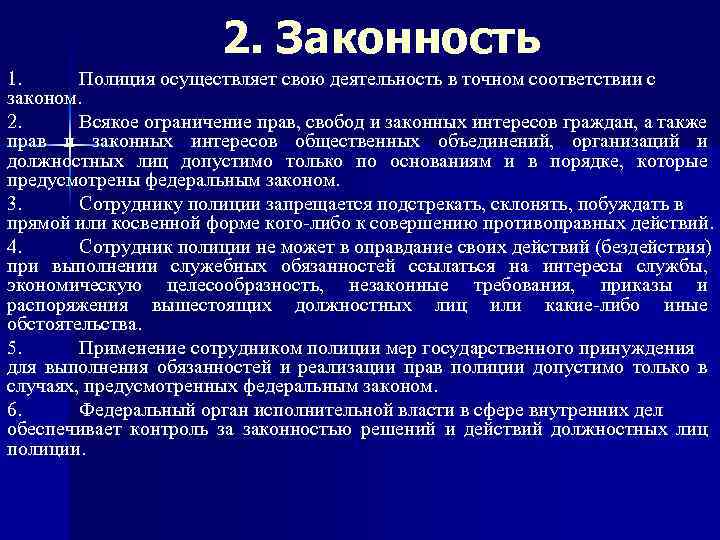 2. Законность

1. Полиция осуществляет свою деятельность в точном соответствии с законом.

2. Всякое ограничение прав, свобод и законных интересов граждан, а также прав и законных интересов общественных объединений, организаций и должностных лиц допустимо только по основаниям и в порядке, которые предусмотрены федеральным законом.

3. Сотруднику полиции запрещается подстрекать, склонять, побуждать в прямой или косвенной форме кого-либо к совершению противоправных действий.

4. Сотрудник полиции не может в оправдание своих действий (бездействия) при выполнении служебных обязанностей ссылаться на интересы службы, экономическую целесообразность, незаконные требования, приказы и распоряжения вышестоящих должностных лиц или какие-либо иные обстоятельства.

5. Применение сотрудником полиции мер государственного принуждения для выполнения обязанностей и реализации прав полиции допустимо только в случаях, предусмотренных федеральным законом.

6. Федеральный орган исполнительной власти в сфере внутренних дел обеспечивает контроль за законностью решений и действий должностных лиц полиции.